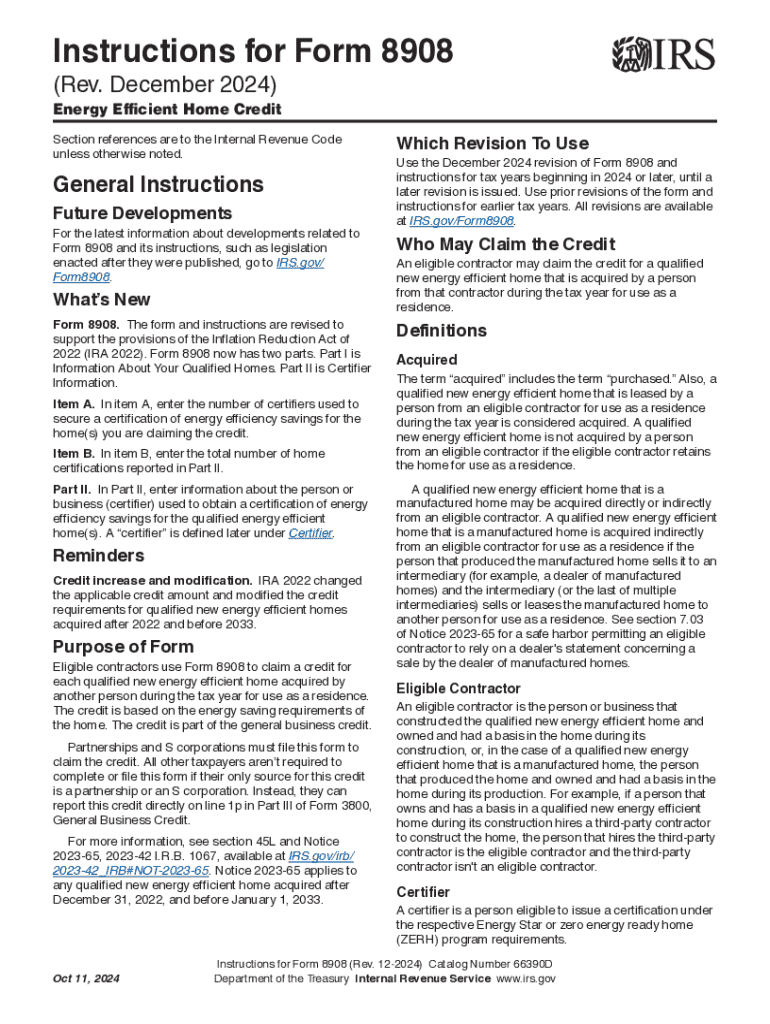 Instructions for Form 8908

IRS

(Rev. December 2024)

Energy Efficient Home Credit

Section references are to the Internal Revenue Code unless otherwise noted.

General Instructions

Future Developments

For the latest information about developments related to Form 8908 and its instructions, such as legislation enacted after they were published, go to IRS.gov/Form8908.

What's New

Form 8908. The form and instructions are revised to support the provisions of the Inflation Reduction Act of 2022 (IRA 2022). Form 8908 now has two parts. Part I is Information About Your Qualified Homes. Part II is Certifier Information.

Item A. In item A, enter the number of certifiers used to secure a certification of energy efficiency savings for the home(s) you are claiming the credit.

Item B. In item B, enter the total number of home certifications reported in Part II.

Part II. In Part II, enter information about the person or business (certifier) used to obtain a certification of energy efficiency savings for the qualified energy efficient home(s). A "certifier" is defined later under Certifier.

Reminders

Credit increase and modification. IRA 2022 changed the applicable credit amount and modified the credit requirements for qualified new energy efficient homes acquired after 2022 and before 2033.

Purpose of Form

Eligible contractors use Form 8908 to claim a credit for each qualified new energy efficient home acquired by another person during the tax year for use as a residence. The credit is based on the energy saving requirements of the home. The credit is part of the general business credit.

Partnerships and S corporations must file this form to claim the credit. All other taxpayers aren't required to complete or file this form if their only source for this credit is a partnership or an S corporation. Instead, they can report this credit directly on line 1p in Part III of Form 3800, General Business Credit.

For more information, see section 45L and Notice 2023-65, 2023-42 I.R.B. 1067, available at IRS.gov/irb/2023-42_IRB#NOT-2023-65. Notice 2023-65 applies to any qualified new energy efficient home acquired after December 31, 2022, and before January 1, 2033.

Which Revision To Use

Use the December 2024 revision of Form 8908 and instructions for tax years beginning in 2024 or later, until a later revision is issued. Use prior revisions of the form and instructions for earlier tax years. All revisions are available at IRS.gov/Form8908.

Who May Claim the Credit

An eligible contractor may claim the credit for a qualified new energy efficient home that is acquired by a person from that contractor during the tax year for use as a residence.

Definitions

Acquired

The term "acquired" includes the term "purchased." Also, a qualified new energy efficient home that is leased by a person from an eligible contractor for use as a residence during the tax year is considered acquired. A qualified new energy efficient home is not acquired by a person from an eligible contractor if the eligible contractor retains the home for use as a residence.

A qualified new energy efficient home that is a manufactured home may be acquired directly or indirectly from an eligible contractor. A qualified new energy efficient home that is a manufactured home is acquired indirectly from an eligible contractor for use as a residence if the person that produced the manufactured home sells it to an intermediary (for example, a dealer of manufactured homes) and the intermediary (or the last of multiple intermediaries) sells or leases the manufactured home to another person for use as a residence. See section 7.03 of Notice 2023-65 for a safe harbor permitting an eligible contractor to rely on a dealer's statement concerning a sale by the dealer of manufactured homes.

Eligible Contractor

An eligible contractor is the person or business that constructed the qualified new energy efficient home and owned and had a basis in the home during its construction, or, in the case of a qualified new energy efficient home that is a manufactured home, the person that produced the home and owned and had a basis in the home during its production. For example, if a person that owns and has a basis in a qualified new energy efficient home during its construction hires a third-party contractor to construct the home, the person that hires the third-party contractor is the eligible contractor and the third-party contractor isn't an eligible contractor.

Certifier

A certifier is a person eligible to issue a certification under the respective Energy Star or zero energy ready home (ZERH) program requirements.

Oct 11, 2024

Instructions for Form 8908 (Rev. 12-2024) Catalog Number 66390D
Department of the Treasury Internal Revenue Service www.irs.gov